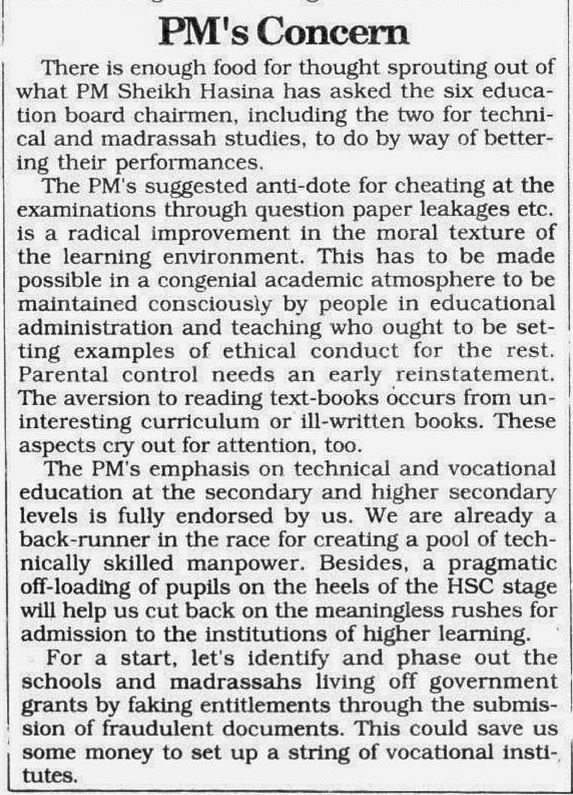 PM's Concern

There is enough food for thought sprouting out of what PM Sheikh Hasina has asked the six education board chairmen, including the two for technical and madrassah studies, to do by way of bettering their performances.

The PM's suggested anti-dote for cheating at the examinations through question paper leakages etc. is a radical improvement in the moral texture of the learning environment. This has to be made possible in a congenial academic atmosphere to be maintained consciously by people in educational administration and teaching who ought to be setting examples of ethical conduct for the rest. Parental control needs an early reinstatement. The aversion to reading text-books occurs from uninteresting curriculum or ill-written books. These aspects cry out for attention, too.

The PM's emphasis on technical and vocational education at the secondary and higher secondary levels is fully endorsed by us. We are already a back-runner in the race for creating a pool of technically skilled manpower. Besides, a pragmatic off-loading of pupils on the heels of the HSC stage will help us cut back on the meaningless rushes for admission to the institutions of higher learning.

For a start, let's identify and phase out the schools and madrassahs living off government grants by faking entitlements through the submission of fraudulent documents. This could save us some money to set up a string of vocational institutes.